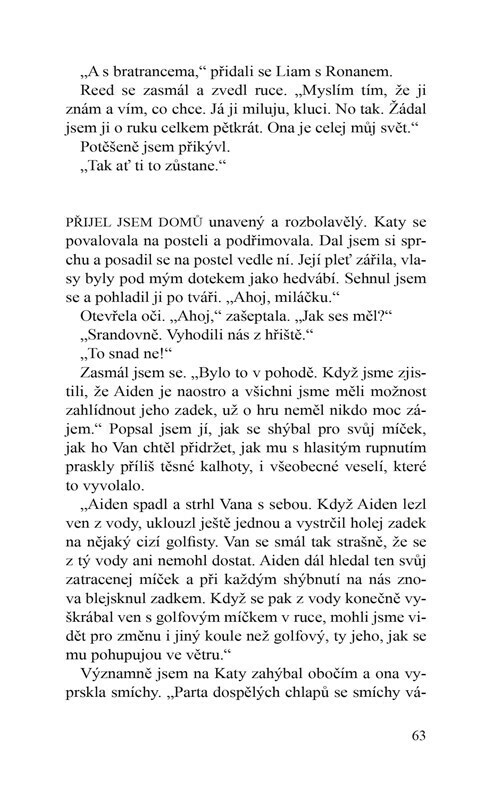 „A s bratrancema," přidali se Liam s Ronanem.
Reed se zasmál a zvedl ruce. „Myslím tím, že ji znám a vím, co chce. Já ji miluju, kluci. No tak. Žádal jsem ji o ruku celkem pětkrát. Ona je celej můj svět."
Potěšeně jsem přikývl.
„Tak ať ti to zůstane."

PŘIJEL JSEM DOMŮ unavený a rozbolavělý. Katy se povalovala na posteli a podřimovala. Dal jsem si sprchu a posadil se na postel vedle ní. Její pleť zářila, vlasy byly pod mým dotekem jako hedvábí. Sehnul jsem se a pohladil ji po tváři. „Ahoj, miláčku."
Otevřela oči. „Ahoj," zašeptala. „Jak ses měl?"
„Srandovně. Vyhodili nás z hřiště."
„To snad ne!"
Zasmál jsem se. „Bylo to v pohodě. Když jsme zjistili, že Aiden je naostro a všichni jsme měli možnost zahlídnout jeho zadek, už o hru neměl nikdo moc zájem." Popsal jsem jí, jak se shýbal pro svůj míček, jak ho Van chtěl přidržet, jak mu s hlasitým rupnutím praskly příliš těsné kalhoty, i všeobecné veselí, které to vyvolalo.
„Aiden spadl a strhl Vana s sebou. Když Aiden lezl ven z vody, uklouzl ještě jednou a vystrčil holej zadek na nějaký cizí golfisty. Van se smál tak strašně, že se z tý vody ani nemohl dostat. Aiden dál hledal ten svůj zatracenej míček a při každým shýbnutí na nás znova blejsknul zadkem. Když se pak z vody konečně vyškrábal ven s golfovým míčkem v ruce, mohli jsme vidět pro změnu i jiný koule než golfový, ty jeho, jak se mu pohupujou ve větru."
Významně jsem na Katy zahýbal obočím a ona vyprskla smíchy. „Parta dospělých chlapů se smíchy vá-

63